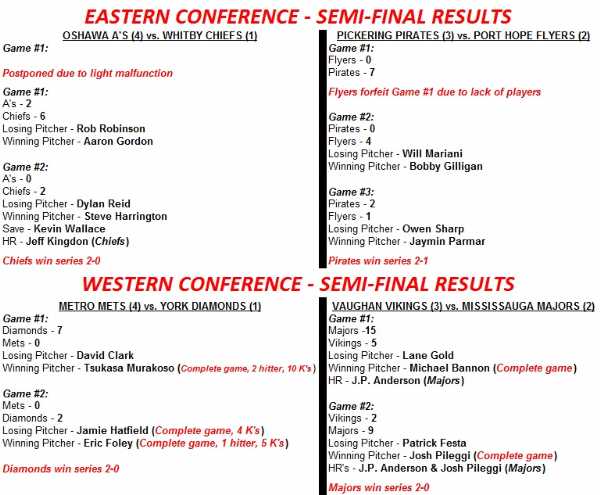 EASTERN CONFERENCE - SEMI-FINAL RESULTS

OSHAWA A'S (4) vs. WHITBY CHIEFS (1)

Game #1:

Postponed due to light malfunction

Game #1:
A's - 2
Chiefs - 6
Losing Pitcher - Rob Robinson
Winning Pitcher - Aaron Gordon

Game #2:
A's - 0
Chiefs - 2
Losing Pitcher - Dylan Reid
Winning Pitcher - Steve Harrington
Save - Kevin Wallace
HR - Jeff Kingdon (Chiefs)

Chiefs win series 2-0

PICKERING PIRATES (3) vs. PORT HOPE FLYERS (2)

Game #1:
Flyers - 0
Pirates - 7

Flyers forfeit Game #1 due to lack of players

Game #2:
Pirates - 0
Flyers - 4
Losing Pitcher - Will Mariani
Winning Pitcher - Bobby Gilligan

Game #3:
Pirates - 2
Flyers - 1
Losing Pitcher - Owen Sharp
Winning Pitcher - Jaymin Parmar

Pirates win series 2-1

WESTERN CONFERENCE - SEMI-FINAL RESULTS

METRO METS (4) vs. YORK DIAMONDS (1)

Game #1:
Diamonds - 7
Mets - 0
Losing Pitcher - David Clark
Winning Pitcher - Tsukasa Murakoso (Complete game, 2 hitter, 10 K's)

Game #2:
Mets - 0
Diamonds - 2
Losing Pitcher - Jamie Hatfield (Complete game, 4 K's)
Winning Pitcher - Eric Foley (Complete game, 1 hitter, 5 K's)

Diamonds win series 2-0

VAUGHAN VIKINGS (3) vs. MISSISSAUGA MAJORS (2)

Game #1:
Majors -15
Vikings - 5
Losing Pitcher - Lane Gold
Winning Pitcher - Michael Bannon (Complete game)
HR - J.P. Anderson (Majors)

Game #2:
Vikings - 2
Majors - 9
Losing Pitcher - Patrick Festa
Winning Pitcher - Josh Pileggi (Complete game)
HR's - J.P. Anderson & Josh Pileggi (Majors)

Majors win series 2-0